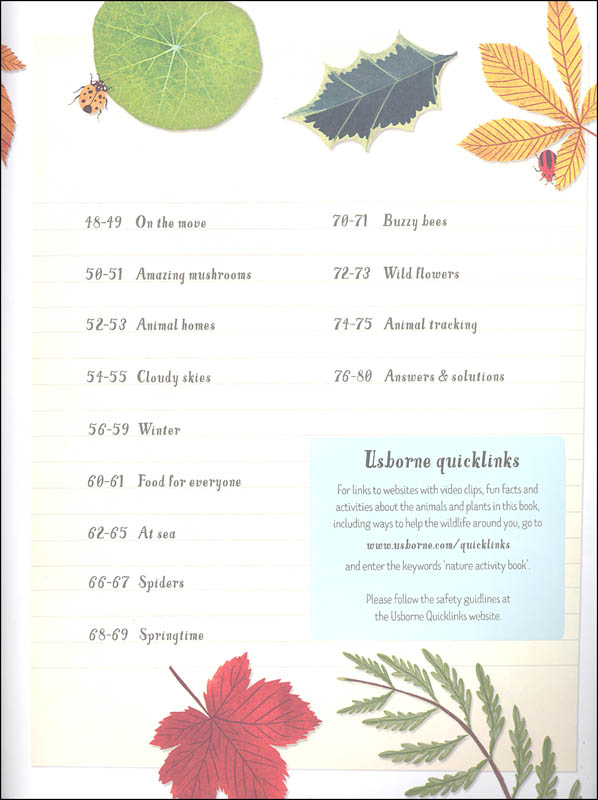 48-49 On the move

50-51 Amazing mushrooms

52-53 Animal homes

54-55 Cloudy skies

56-59 Winter

60-61 Food for everyone

62-65 At sea

66-67 Spiders

68-69 Springtime

70-71 Buzzy bees

72-73 Wild flowers

74-75 Animal tracking

76-80 Answers & solutions

Usborne quicklinks

For links to websites with video clips, fun facts and activities about the animals and plants in this book, including ways to help the wildlife around you, go to

www.usborne.com/quicklinks

and enter the keywords 'nature activity book'.

Please follow the safety guidlines at the Usborne Quicklinks website.